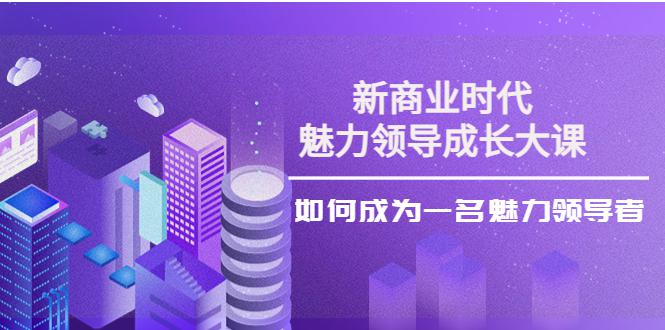 新商业时代
魅力领导成长大课

如何成为一名魅力领导者